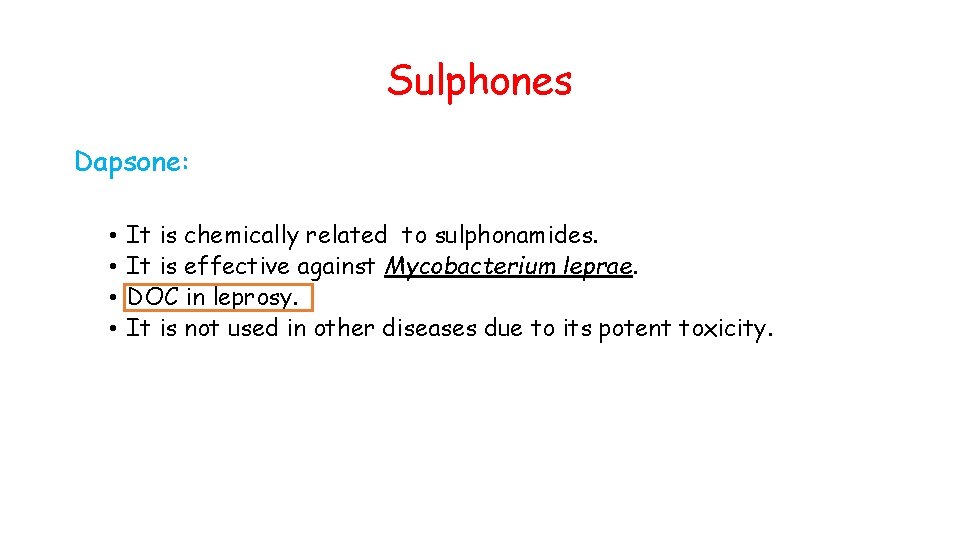 Sulphones

Dapsone:

• It is chemically related to sulphonamides.
• It is effective against Mycobacterium leprae.
• DOC in leprosy.
• It is not used in other diseases due to its potent toxicity.